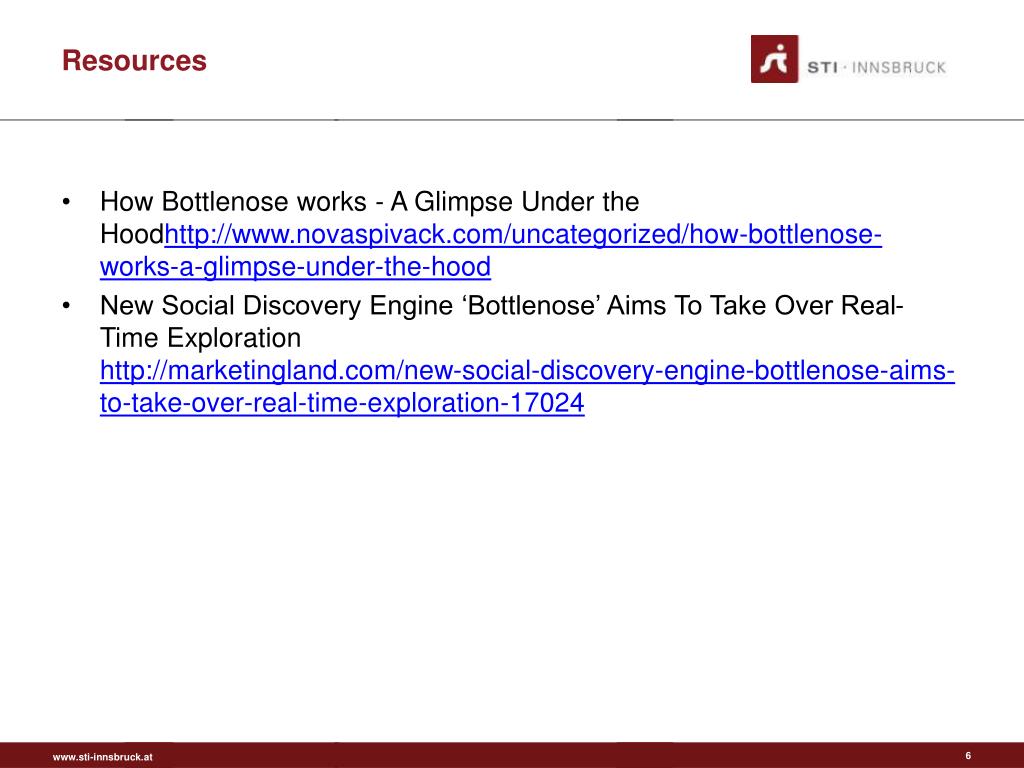 Resources

STI · INNSBRUCK

• How Bottlenose works - A Glimpse Under the Hoodhttp://www.novaspivack.com/uncategorized/how-bottlenose-works-a-glimpse-under-the-hood
• New Social Discovery Engine ‘Bottlenose’ Aims To Take Over Real-Time Exploration http://marketingland.com/new-social-discovery-engine-bottlenose-aims-to-take-over-real-time-exploration-17024

www.sti-innsbruck.at

6